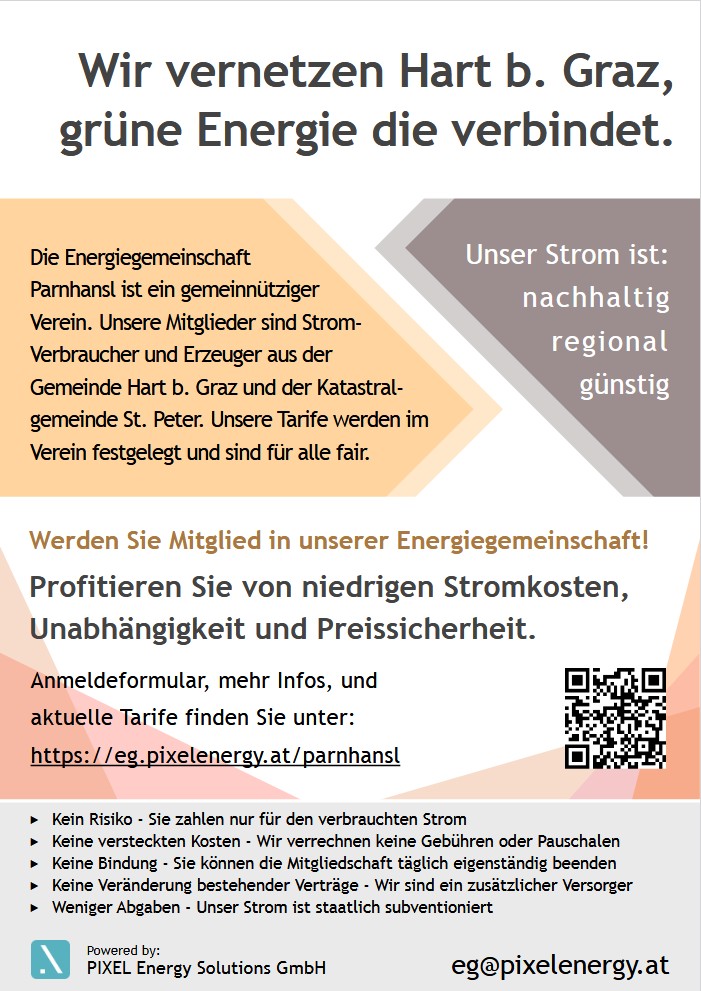 Wir vernetzen Hart b. Graz, grüne Energie die verbindet.

Die Energiegemeinschaft Parnhansl ist ein gemeinnütziger Verein. Unsere Mitglieder sind Strom-Verbraucher und Erzeuger aus der Gemeinde Hart b. Graz und der Katastralgemeinde St. Peter. Unsere Tarife werden im Verein festgelegt und sind für alle fair.

Unser Strom ist:
nachhaltig
regional
günstig

Werden Sie Mitglied in unserer Energiegemeinschaft!

Profitieren Sie von niedrigen Stromkosten, Unabhängigkeit und Preissicherheit.

Anmeldeformular, mehr Infos, und aktuelle Tarife finden Sie unter:
https://eg.pixelenergy.at/parnhansl

▸ Kein Risiko - Sie zahlen nur für den verbrauchten Strom
▸ Keine versteckten Kosten - Wir verrechnen keine Gebühren oder Pauschalen
▸ Keine Bindung - Sie können die Mitgliedschaft täglich eigenständig beenden
▸ Keine Veränderung bestehender Verträge - Wir sind ein zusätzlicher Versorger
▸ Weniger Abgaben - Unser Strom ist staatlich subventioniert

Powered by:
PIXEL Energy Solutions GmbH

eg@pixelenergy.at